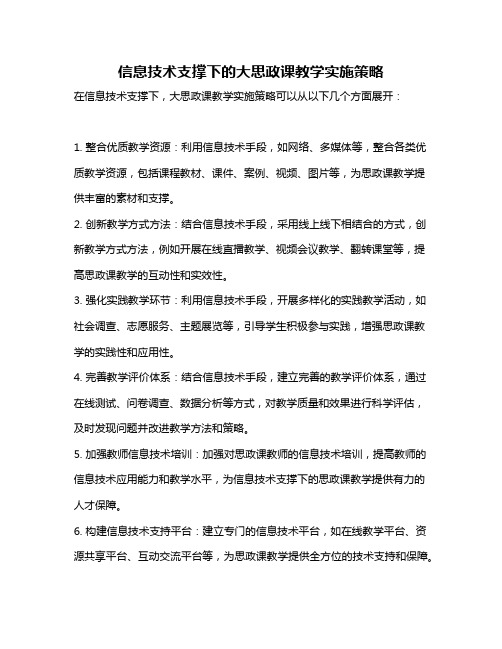 信息技术支撑下的大思政课教学实施策略

在信息技术支撑下，大思政课教学实施策略可以从以下几个方面展开：

1. 整合优质教学资源：利用信息技术手段，如网络、多媒体等，整合各类优质教学资源，包括课程教材、课件、案例、视频、图片等，为思政课教学提供丰富的素材和支撑。

2. 创新教学方式方法：结合信息技术手段，采用线上线下相结合的方式，创新教学方式方法，例如开展在线直播教学、视频会议教学、翻转课堂等，提高思政课教学的互动性和实效性。

3. 强化实践教学环节：利用信息技术手段，开展多样化的实践教学活动，如社会调查、志愿服务、主题展览等，引导学生积极参与实践，增强思政课教学的实践性和应用性。

4. 完善教学评价体系：结合信息技术手段，建立完善的教学评价体系，通过在线测试、问卷调查、数据分析等方式，对教学质量和效果进行科学评估，及时发现问题并改进教学方法和策略。

5. 加强教师信息技术培训：加强对思政课教师的信息技术培训，提高教师的信息技术应用能力和教学水平，为信息技术支撑下的思政课教学提供有力的人才保障。

6. 构建信息技术支持平台：建立专门的信息技术平台，如在线教学平台、资源共享平台、互动交流平台等，为思政课教学提供全方位的技术支持和保障。